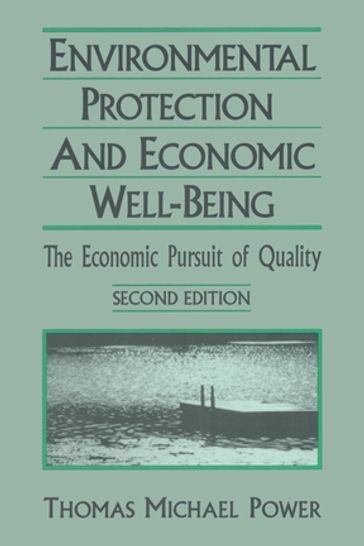 ENVIRONMENTAL PROTECTION AND ECONOMIC WELL-BEING

The Economic Pursuit of Quality

SECOND EDITION

THOMAS MICHAEL POWER